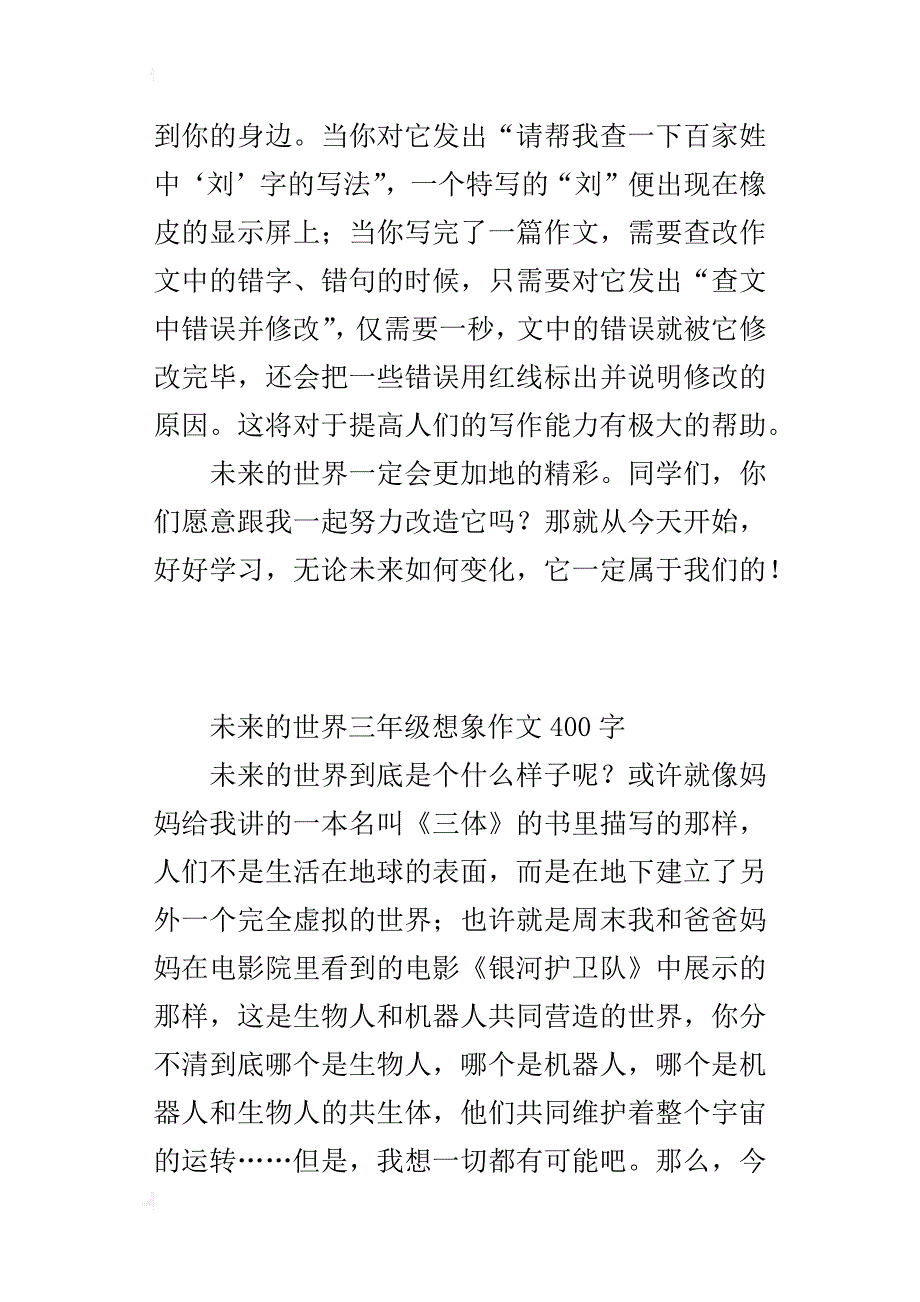 到你的身边。当你对它发出“请帮我查一下百家姓中‘刘’字的写法”，一个特写的“刘”便出现在橡皮的显示屏上；当你写完了一篇作文，需要查改作文中的错字、错句的时候，只需要对它发出“查文中错误并修改”，仅需要一秒，文中的错误就被它修改完毕，还会把一些错误用红线标出并说明修改的原因。这将对于提高人们的写作能力有极大的帮助。

未来的世界一定会更加地的精彩。同学们，你们愿意跟我一起努力改造它吗？那就从今天开始，好好学习，无论未来如何变化，它一定属于我们的！

未来的世界三年级想象作文 400 字

未来的世界到底是个什么样子呢？或许就像妈妈给我讲的一本名叫《三体》的书里描写的那样，人们不是生活在地球的表面，而是在地下建立了另外一个完全虚拟的世界；也许就是周末我和爸爸妈妈在电影院里看到的电影《银河护卫队》中展示的那样，这是生物人和机器人共同营造的世界，你分不清到底哪个是生物人，哪个是机器人，哪个是机器人和生物人的共生体，他们共同维护着整个宇宙的运转……但是，我想一切都有可能吧。那么，今